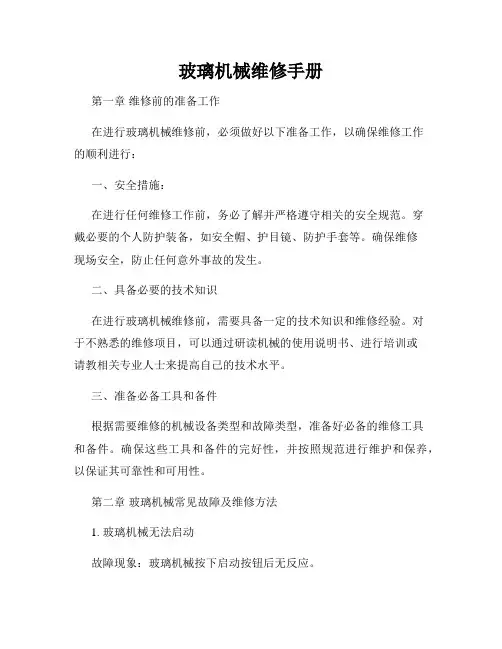 玻璃机械维修手册

第一章 维修前的准备工作

在进行玻璃机械维修前，必须做好以下准备工作，以确保维修工作的顺利进行：

一、安全措施：

在进行任何维修工作前，务必了解并严格遵守相关的安全规范。穿戴必要的个人防护装备，如安全帽、护目镜、防护手套等。确保维修现场安全，防止任何意外事故的发生。

二、具备必要的技术知识

在进行玻璃机械维修前，需要具备一定的技术知识和维修经验。对于不熟悉的维修项目，可以通过研读机械的使用说明书、进行培训或请教相关专业人士来提高自己的技术水平。

三、准备必备工具和备件

根据需要维修的机械设备类型和故障类型，准备好必备的维修工具和备件。确保这些工具和备件的完好性，并按照规范进行维护和保养，以保证其可靠性和可用性。

第二章 玻璃机械常见故障及维修方法

1. 玻璃机械无法启动

故障现象：玻璃机械按下启动按钮后无反应。